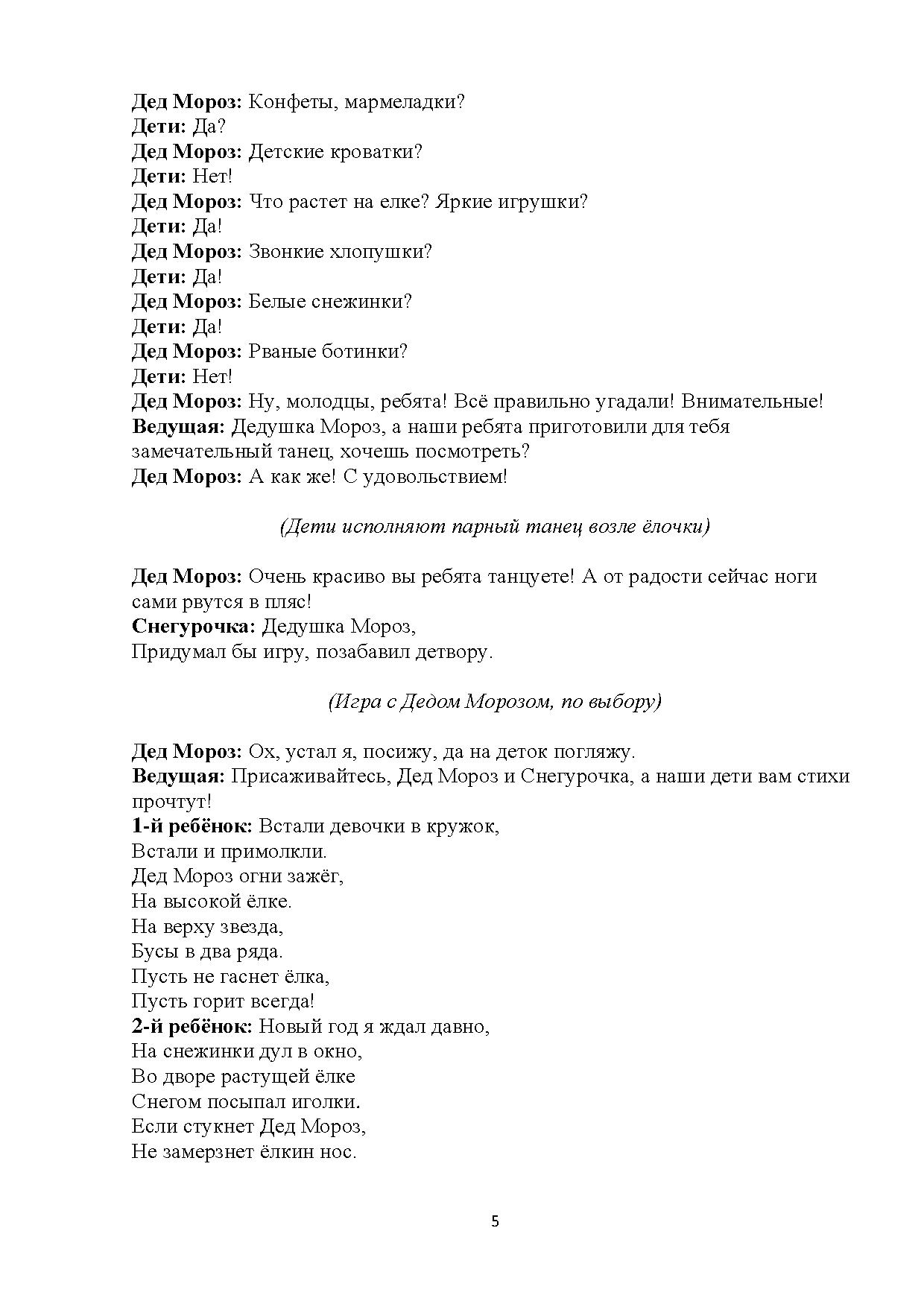 Дед Мороз: Конфеты, мармеладки?
Дети: Да?
Дед Мороз: Детские кроватки?
Дети: Нет!
Дед Мороз: Что растет на елке? Яркие игрушки?
Дети: Да!
Дед Мороз: Звонкие хлопушки?
Дети: Да!
Дед Мороз: Белые снежинки?
Дети: Да!
Дед Мороз: Рваные ботинки?
Дети: Нет!
Дед Мороз: Ну, молодцы, ребята! Всё правильно угадали! Внимательные!
Ведущая: Дедушка Мороз, а наши ребята приготовили для тебя замечательный танец, хочешь посмотреть?
Дед Мороз: А как же! С удовольствием!

(Дети исполняют парный танец возле ёлочки)

Дед Мороз: Очень красиво вы ребята танцуете! А от радости сейчас ноги сами рвутся в пляс!
Снегурочка: Дедушка Мороз,
Придумал бы игру, позабавил детвору.

(Игра с Дедом Морозом, по выбору)

Дед Мороз: Ох, устал я, посижу, да на деток погляжу.
Ведущая: Присаживайтесь, Дед Мороз и Снегурочка, а наши дети вам стихи прочтут!
1-й ребёнок: Встали девочки в кружок,
Встали и примолкли.
Дед Мороз огни зажёг,
На высокой ёлке.
На верху звезда,
Бусы в два ряда.
Пусть не гаснет ёлка,
Пусть горит всегда!
2-й ребёнок: Новый год я ждал давно,
На снежинки дул в окно,
Во дворе растущей ёлке
Снегом посыпал иголки.
Если стукнет Дед Мороз,
Не замерзнет ёлкин нос.

5